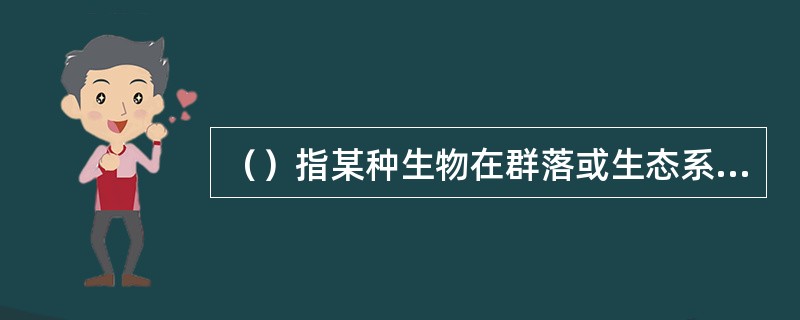 （）指某种生物在群落或生态系...